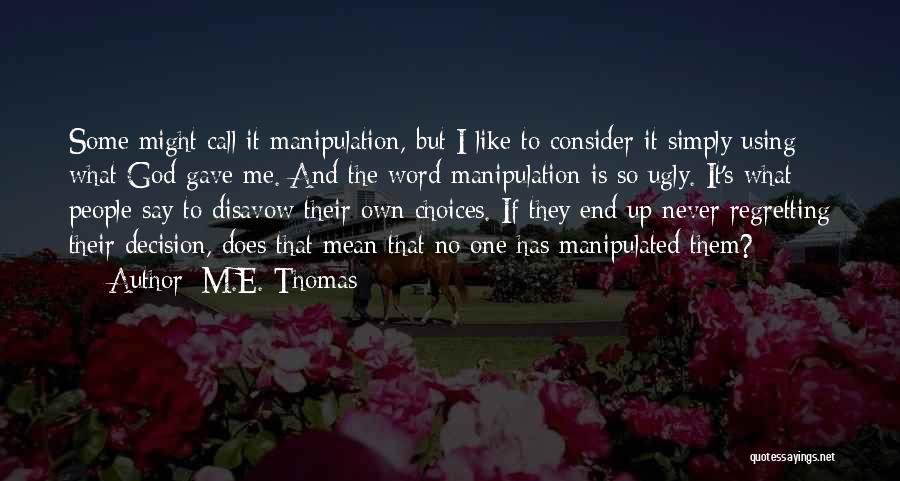 Some might call it manipulation, but I like to consider it simply using what God gave me. And the word manipulation is so ugly. It's what people say to disavow their own choices. If they end up never regretting their decision, does that mean that no one has manipulated them?

— Author: M.E. Thomas

quotessayings.net